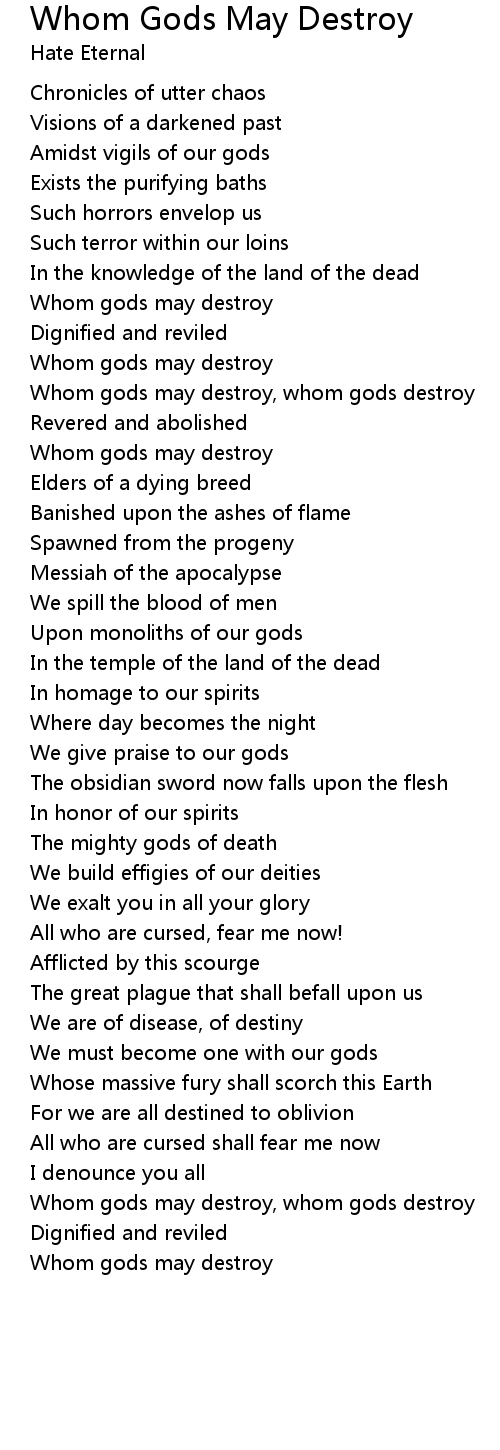 Whom Gods May Destroy
Hate Eternal

Chronicles of utter chaos
Visions of a darkened past
Amidst vigils of our gods
Exists the purifying baths
Such horrors envelop us
Such terror within our loins
In the knowledge of the land of the dead
Whom gods may destroy
Dignified and reviled
Whom gods may destroy
Whom gods may destroy, whom gods destroy
Revered and abolished
Whom gods may destroy
Elders of a dying breed
Banished upon the ashes of flame
Spawned from the progeny
Messiah of the apocalypse
We spill the blood of men
Upon monoliths of our gods
In the temple of the land of the dead
In homage to our spirits
Where day becomes the night
We give praise to our gods
The obsidian sword now falls upon the flesh
In honor of our spirits
The mighty gods of death
We build effigies of our deities
We exalt you in all your glory
All who are cursed, fear me now!
Afflicted by this scourge
The great plague that shall befall upon us
We are of disease, of destiny
We must become one with our gods
Whose massive fury shall scorch this Earth
For we are all destined to oblivion
All who are cursed shall fear me now
I denounce you all
Whom gods may destroy, whom gods destroy
Dignified and reviled
Whom gods may destroy